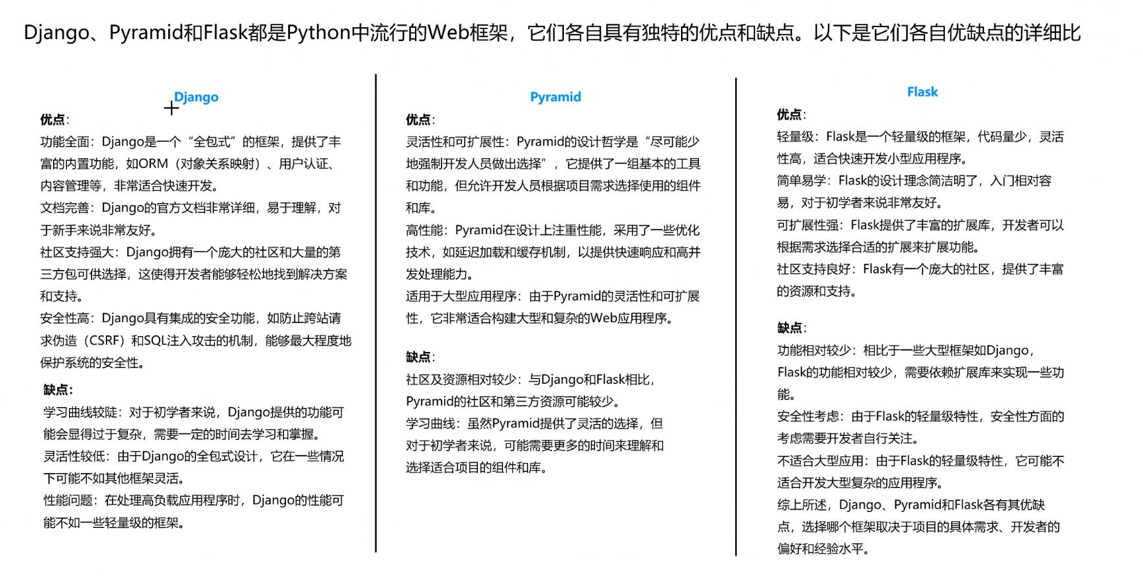 Django、Pyramid和Flask都是Python中流行的Web框架，它们各自具有独特的优点和缺点。以下是它们各自优缺点的详细比

Django

优点：

功能全面：Django是一个“全包式”的框架，提供了丰富的内置功能，如ORM（对象关系映射）、用户认证、内容管理等，非常适合快速开发。

文档完善：Django的官方文档非常详细，易于理解，对于新手来说非常友好。

社区支持强大：Django拥有一个庞大的社区和大量的第三方包可供选择，这使得开发者能够轻松地找到解决方案和支持。

安全性高：Django具有集成的安全功能，如防止跨站请求伪造（CSRF）和SQL注入攻击的机制，能够最大程度地保护系统的安全性。

缺点：

学习曲线较陡：对于初学者来说，Django提供的功能可能会显得过于复杂，需要一定的时间去学习和掌握。

灵活性较低：由于Django的全包式设计，它在一些情况下可能不如其他框架灵活。

性能问题：在处理高负载应用程序时，Django的性能可能不如一些轻量级的框架。

Pyramid

优点：

灵活性和可扩展性：Pyramid的设计哲学是“尽可能少地强制开发人员做出选择”，它提供了一组基本的工具和功能，但允许开发人员根据项目需求选择使用的组件和库。

高性能：Pyramid在设计上注重性能，采用了一些优化技术，如延迟加载和缓存机制，以提供快速响应和高并发处理能力。

适用于大型应用程序：由于Pyramid的灵活性和可扩展性，它非常适合构建大型和复杂的Web应用程序。

缺点：

社区及资源相对较少：与Django和Flask相比，Pyramid的社区和第三方资源可能较少。

学习曲线：虽然Pyramid提供了灵活的选择，但对于初学者来说，可能需要更多的时间来理解和选择适合项目的组件和库。

Flask

优点：

轻量级：Flask是一个轻量级的框架，代码量少，灵活性高，适合快速开发小型应用程序。

简单易学：Flask的设计理念简洁明了，入门相对容易，对于初学者来说非常友好。

可扩展性强：Flask提供了丰富的扩展库，开发者可以根据需求选择合适的扩展来扩展功能。

社区支持良好：Flask有一个庞大的社区，提供了丰富的资源和支持。

缺点：

功能相对较少：相比于一些大型框架如Django，Flask的功能相对较少，需要依赖扩展库来实现一些功能。

安全性考虑：由于Flask的轻量级特性，安全性方面的考虑需要开发者自行关注。

不适合大型应用：由于Flask的轻量级特性，它可能不适合开发大型复杂的应用程序。

综上所述，Django、Pyramid和Flask各有其优缺点，选择哪个框架取决于项目的具体需求、开发者的偏好和经验水平。